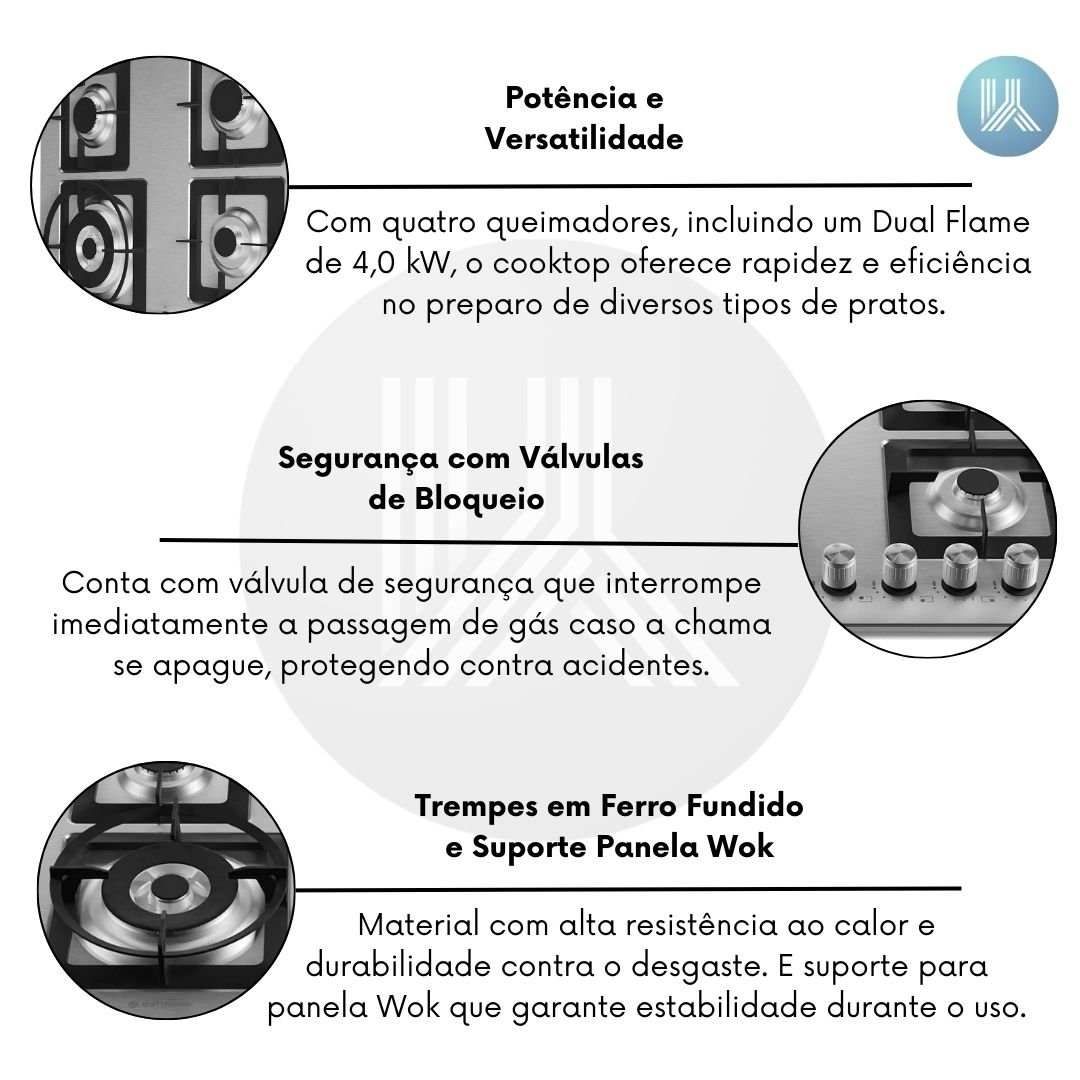 Potência e Versatilidade

Com quatro queimadores, incluindo um Dual Flame de 4,0 kW, o cooktop oferece rapidez e eficiência no preparo de diversos tipos de pratos.

Segurança com Válvulas de Bloqueio

Conta com válvula de segurança que interrompe imediatamente a passagem de gás caso a chama se apague, protegendo contra acidentes.

Trempes em Ferro Fundido e Suporte Panela Wok

Material com alta resistência ao calor e durabilidade contra o desgaste. E suporte para panela Wok que garante estabilidade durante o uso.